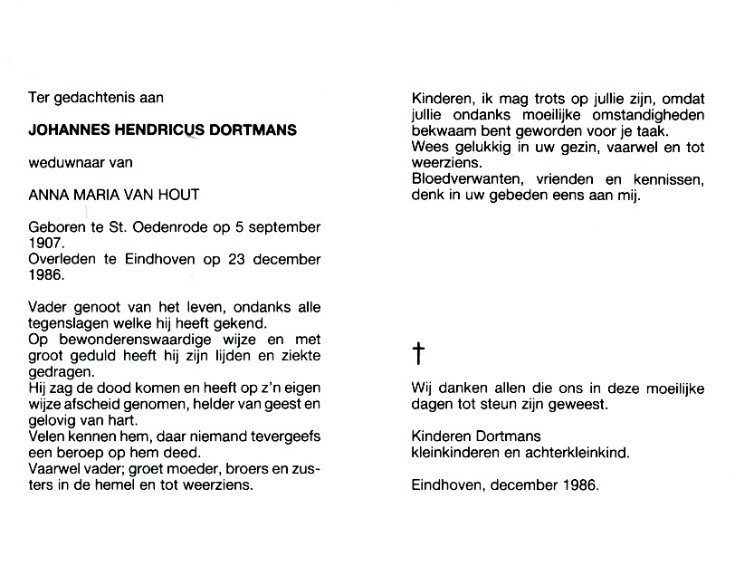 Ter gedachtenis aan

JOHANNES HENDRICUS DORTMANS

weduwnaar van

ANNA MARIA VAN HOUT

Geboren te St. Oedenrode op 5 september 1907.
Overleden te Eindhoven op 23 december 1986.

Vader genoot van het leven, ondanks alle tegenslagen welke hij heeft gekend.
Op bewonderenswaardige wijze en met groot geduld heeft hij zijn lijden en ziekte gedragen.
Hij zag de dood komen en heeft op z'n eigen wijze afscheid genomen, helder van geest en gelovig van hart.
Velen kennen hem, daar niemand tevergeefs een beroep op hem deed.
Vaarwel vader; groet moeder, broers en zusters in de hemel en tot weerziens.

Kinderen, ik mag trots op jullie zijn, omdat jullie ondanks moeilijke omstandigheden bekwaam bent geworden voor je taak.
Wees gelukkig in uw gezin, vaarwel en tot weerziens.
Bloedverwanten, vrienden en kennissen, denk in uw gebeden eens aan mij.

†

Wij danken allen die ons in deze moeilijke dagen tot steun zijn geweest.

Kinderen Dortmans
kleinkinderen en achterkleinkind.

Eindhoven, december 1986.